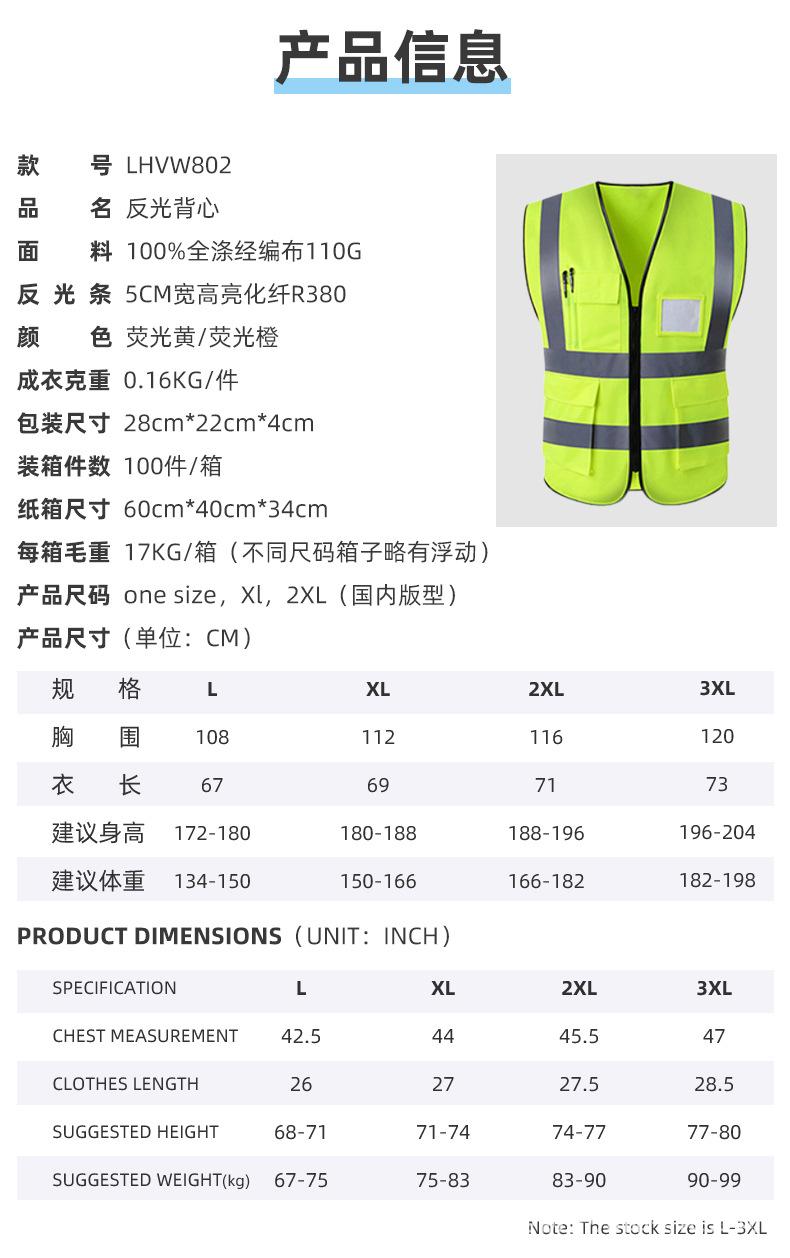 产品信息

款　　号 LHVW802
品　　名 反光背心
面　　料 100%全涤经编布110G
反 光 条 5CM宽高亮化纤R380
颜　　色 荧光黄/荧光橙
成衣克重 0.16KG/件
包装尺寸 28cm*22cm*4cm
装箱件数 100件/箱
纸箱尺寸 60cm*40cm*34cm
每箱毛重 17KG/箱（不同尺码箱子略有浮动）
产品尺码 one size，Xl，2XL（国内版型）
产品尺寸（单位：CM）

| 规　格 | L | XL | 2XL | 3XL |
|---|---|---|---|---|
| 胸　围 | 108 | 112 | 116 | 120 |
| 衣　长 | 67 | 69 | 71 | 73 |
| 建议身高 | 172-180 | 180-188 | 188-196 | 196-204 |
| 建议体重 | 134-150 | 150-166 | 166-182 | 182-198 |

PRODUCT DIMENSIONS（UNIT：INCH）

| SPECIFICATION | L | XL | 2XL | 3XL |
|---|---|---|---|---|
| CHEST MEASUREMENT | 42.5 | 44 | 45.5 | 47 |
| CLOTHES LENGTH | 26 | 27 | 27.5 | 28.5 |
| SUGGESTED HEIGHT | 68-71 | 71-74 | 74-77 | 77-80 |
| SUGGESTED WEIGHT(kg) | 67-75 | 75-83 | 83-90 | 90-99 |

Note: The stock size is L-3XL